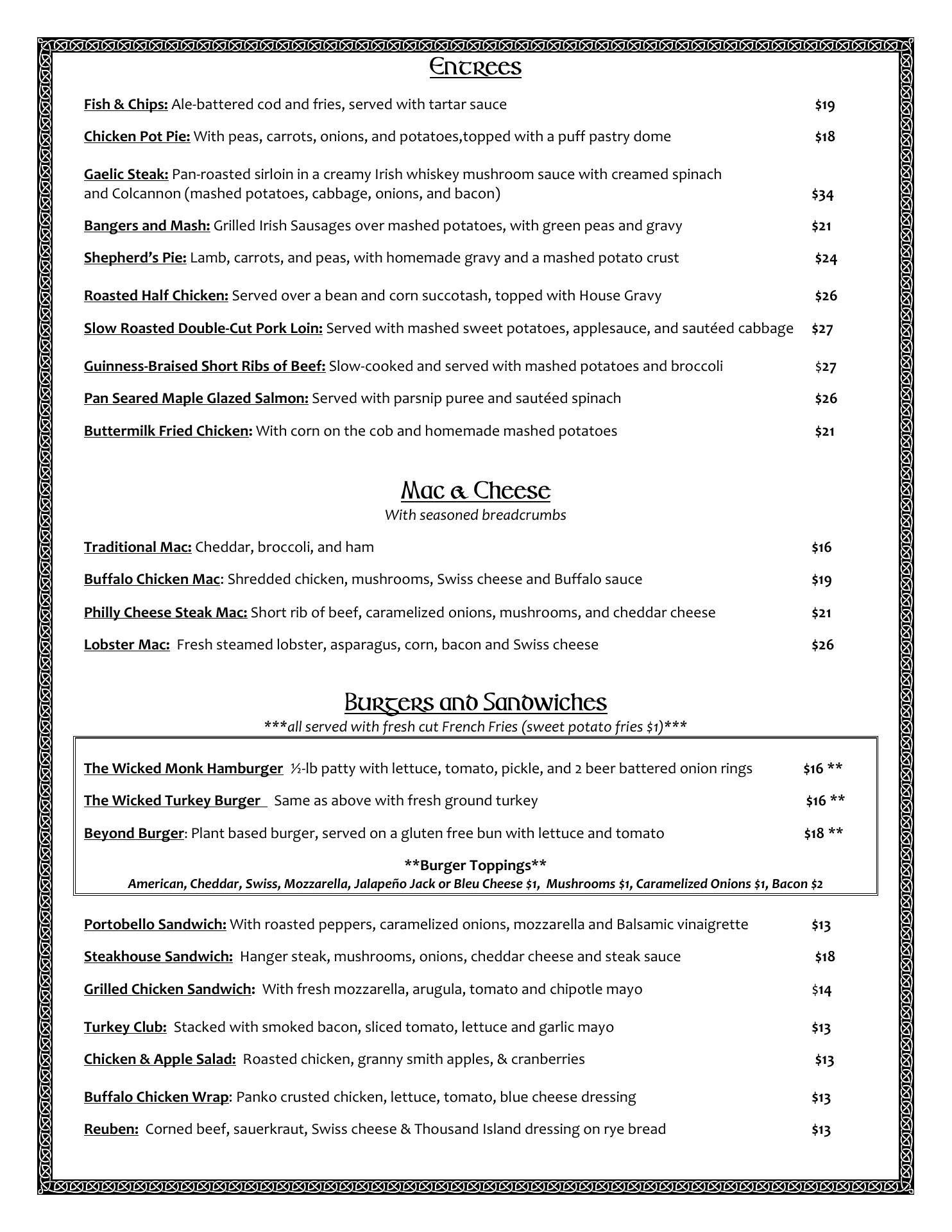 Entrees

Fish & Chips: Ale-battered cod and fries, served with tartar sauce $19

Chicken Pot Pie: With peas, carrots, onions, and potatoes,topped with a puff pastry dome $18

Gaelic Steak: Pan-roasted sirloin in a creamy Irish whiskey mushroom sauce with creamed spinach and Colcannon (mashed potatoes, cabbage, onions, and bacon) $34

Bangers and Mash: Grilled Irish Sausages over mashed potatoes, with green peas and gravy $21

Shepherd's Pie: Lamb, carrots, and peas, with homemade gravy and a mashed potato crust $24

Roasted Half Chicken: Served over a bean and corn succotash, topped with House Gravy $26

Slow Roasted Double-Cut Pork Loin: Served with mashed sweet potatoes, applesauce, and sautéed cabbage $27

Guinness-Braised Short Ribs of Beef: Slow-cooked and served with mashed potatoes and broccoli $27

Pan Seared Maple Glazed Salmon: Served with parsnip puree and sautéed spinach $26

Buttermilk Fried Chicken: With corn on the cob and homemade mashed potatoes $21

Mac & Cheese
With seasoned breadcrumbs

Traditional Mac: Cheddar, broccoli, and ham $16

Buffalo Chicken Mac: Shredded chicken, mushrooms, Swiss cheese and Buffalo sauce $19

Philly Cheese Steak Mac: Short rib of beef, caramelized onions, mushrooms, and cheddar cheese $21

Lobster Mac: Fresh steamed lobster, asparagus, corn, bacon and Swiss cheese $26

Burgers and Sandwiches
***all served with fresh cut French Fries (sweet potato fries $1)***

The Wicked Monk Hamburger ½-lb patty with lettuce, tomato, pickle, and 2 beer battered onion rings $16 **

The Wicked Turkey Burger Same as above with fresh ground turkey $16 **

Beyond Burger: Plant based burger, served on a gluten free bun with lettuce and tomato $18 **

**Burger Toppings**
American, Cheddar, Swiss, Mozzarella, Jalapeño Jack or Bleu Cheese $1, Mushrooms $1, Caramelized Onions $1, Bacon $2

Portobello Sandwich: With roasted peppers, caramelized onions, mozzarella and Balsamic vinaigrette $13

Steakhouse Sandwich: Hanger steak, mushrooms, onions, cheddar cheese and steak sauce $18

Grilled Chicken Sandwich: With fresh mozzarella, arugula, tomato and chipotle mayo $14

Turkey Club: Stacked with smoked bacon, sliced tomato, lettuce and garlic mayo $13

Chicken & Apple Salad: Roasted chicken, granny smith apples, & cranberries $13

Buffalo Chicken Wrap: Panko crusted chicken, lettuce, tomato, blue cheese dressing $13

Reuben: Corned beef, sauerkraut, Swiss cheese & Thousand Island dressing on rye bread $13